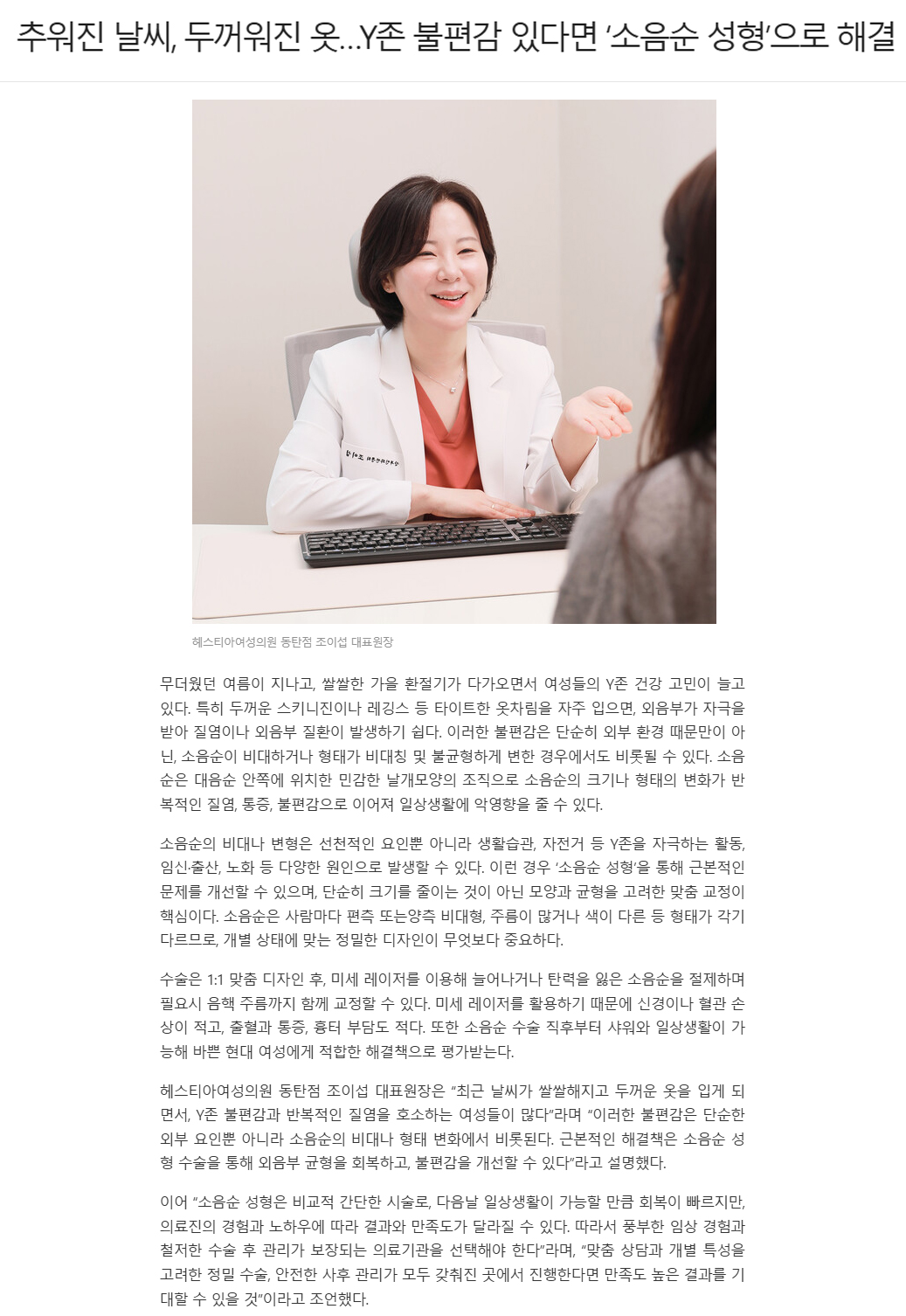 추워진 날씨, 두꺼워진 옷...Y존 불편감 있다면 '소음순 성형'으로 해결

헤스티아여성의원 동탄점 조이섭 대표원장

무더웠던 여름이 지나고, 쌀쌀한 가을 환절기가 다가오면서 여성들의 Y존 건강 고민이 늘고 있다. 특히 두꺼운 스키니진이나 레깅스 등 타이트한 옷차림을 자주 입으면, 외음부가 자극을 받아 질염이나 외음부 질환이 발생하기 쉽다. 이러한 불편감은 단순히 외부 환경 때문만이 아닌, 소음순이 비대하거나 형태가 비대칭 및 불균형하게 변한 경우에서도 비롯될 수 있다. 소음순은 대음순 안쪽에 위치한 민감한 날개모양의 조직으로 소음순의 크기나 형태의 변화가 반복적인 질염, 통증, 불편감으로 이어져 일상생활에 악영향을 줄 수 있다.

소음순의 비대나 변형은 선천적인 요인뿐 아니라 생활습관, 자전거 등 Y존을 자극하는 활동, 임신·출산, 노화 등 다양한 원인으로 발생할 수 있다. 이런 경우 '소음순 성형'을 통해 근본적인 문제를 개선할 수 있으며, 단순히 크기를 줄이는 것이 아닌 모양과 균형을 고려한 맞춤 교정이 핵심이다. 소음순은 사람마다 편측 또는양측 비대형, 주름이 많거나 색이 다른 등 형태가 각기 다르므로, 개별 상태에 맞는 정밀한 디자인이 무엇보다 중요하다.

수술은 1:1 맞춤 디자인 후, 미세 레이저를 이용해 늘어나거나 탄력을 잃은 소음순을 절제하며 필요시 음핵 주름까지 함께 교정할 수 있다. 미세 레이저를 활용하기 때문에 신경이나 혈관 손상이 적고, 출혈과 통증, 흉터 부담도 적다. 또한 소음순 수술 직후부터 샤워와 일상생활이 가능해 바쁜 현대 여성에게 적합한 해결책으로 평가받는다.

헤스티아여성의원 동탄점 조이섭 대표원장은 "최근 날씨가 쌀쌀해지고 두꺼운 옷을 입게 되면서, Y존 불편감과 반복적인 질염을 호소하는 여성들이 많다"라며 "이러한 불편감은 단순한 외부 요인뿐 아니라 소음순의 비대나 형태 변화에서 비롯된다. 근본적인 해결책은 소음순 성형 수술을 통해 외음부 균형을 회복하고, 불편감을 개선할 수 있다"라고 설명했다.

이어 "소음순 성형은 비교적 간단한 시술로, 다음날 일상생활이 가능할 만큼 회복이 빠르지만, 의료진의 경험과 노하우에 따라 결과와 만족도가 달라질 수 있다. 따라서 풍부한 임상 경험과 철저한 수술 후 관리가 보장되는 의료기관을 선택해야 한다"라며, "맞춤 상담과 개별 특성을 고려한 정밀 수술, 안전한 사후 관리가 모두 갖춰진 곳에서 진행한다면 만족도 높은 결과를 기대할 수 있을 것"이라고 조언했다.